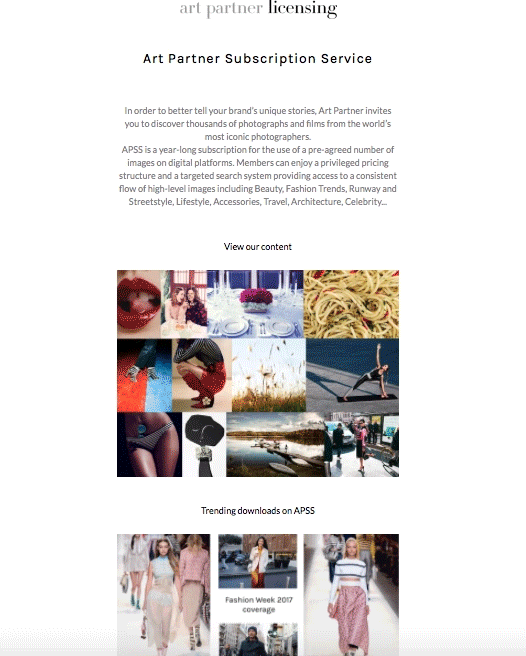 art partner licensing

Art Partner Subscription Service

In order to better tell your brand's unique stories, Art Partner invites you to discover thousands of photographs and films from the world's most iconic photographers.
APSS is a year-long subscription for the use of a pre-agreed number of images on digital platforms. Members can enjoy a privileged pricing structure and a targeted search system providing access to a consistent flow of high-level images including Beauty, Fashion Trends, Runway and Streetstyle, Lifestyle, Accessories, Travel, Architecture, Celebrity...

View our content

Trending downloads on APSS

Fashion Week 2017 coverage